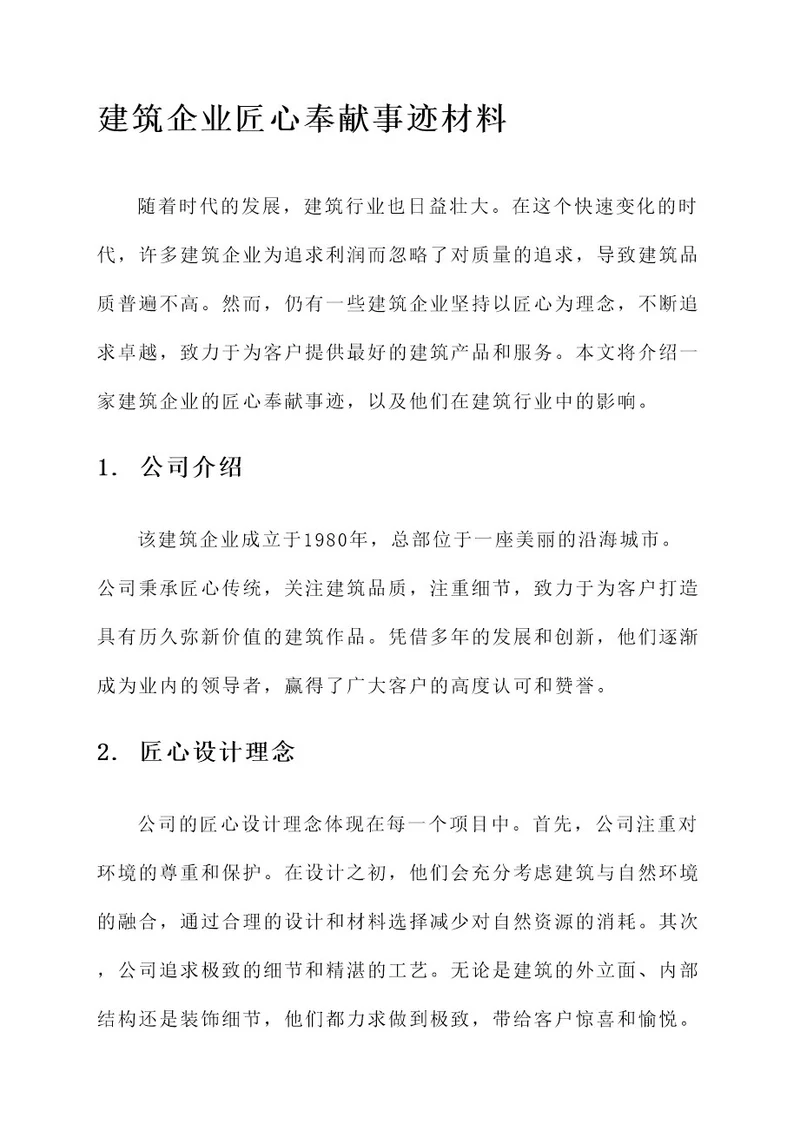 建筑企业匠心奉献事迹材料

随着时代的发展，建筑行业也日益壮大。在这个快速变化的时代，许多建筑企业为追求利润而忽略了对质量的追求，导致建筑品质普遍不高。然而，仍有一些建筑企业坚持以匠心为理念，不断追求卓越，致力于为客户提供最好的建筑产品和服务。本文将介绍一家建筑企业的匠心奉献事迹，以及他们在建筑行业中的影响。

1. 公司介绍

该建筑企业成立于1980年，总部位于一座美丽的沿海城市。公司秉承匠心传统，关注建筑品质，注重细节，致力于为客户打造具有历久弥新价值的建筑作品。凭借多年的发展和创新，他们逐渐成为业内的领导者，赢得了广大客户的高度认可和赞誉。

2. 匠心设计理念

公司的匠心设计理念体现在每一个项目中。首先，公司注重对环境的尊重和保护。在设计之初，他们会充分考虑建筑与自然环境的融合，通过合理的设计和材料选择减少对自然资源的消耗。其次，公司追求极致的细节和精湛的工艺。无论是建筑的外立面、内部结构还是装饰细节，他们都力求做到极致，带给客户惊喜和愉悦。